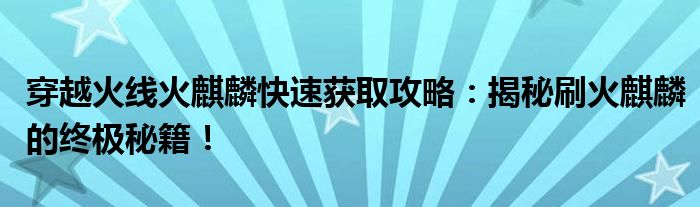 穿越火线火麒麟快速获取攻略：揭秘刷火麒麟的终极秘籍！